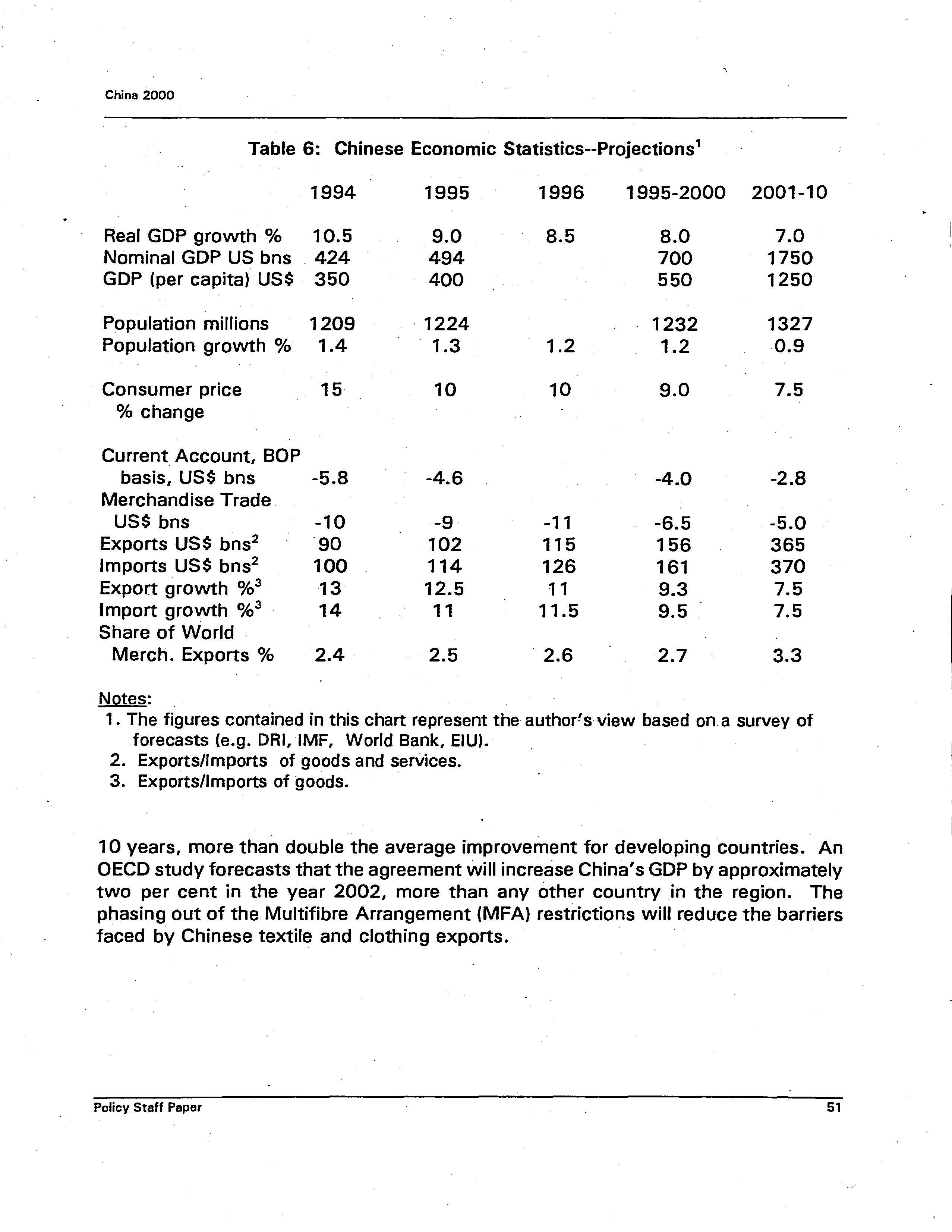 China 2000

Table 6: Chinese Economic Statistics--Projections$^1$

| | 1994 | 1995 | 1996 | 1995-2000 | 2001-10 |
|---|---|---|---|---|---|
| Real GDP growth % | 10.5 | 9.0 | 8.5 | 8.0 | 7.0 |
| Nominal GDP US bns | 424 | 494 | | 700 | 1750 |
| GDP (per capita) US$ | 350 | 400 | | 550 | 1250 |
| Population millions | 1209 | 1224 | | 1232 | 1327 |
| Population growth % | 1.4 | 1.3 | 1.2 | 1.2 | 0.9 |
| Consumer price % change | 15 | 10 | 10 | 9.0 | 7.5 |
| Current Account, BOP basis, US$ bns | -5.8 | -4.6 | | -4.0 | -2.8 |
| Merchandise Trade US$ bns | -10 | -9 | -11 | -6.5 | -5.0 |
| Exports US$ bns$^2$ | 90 | 102 | 115 | 156 | 365 |
| Imports US$ bns$^2$ | 100 | 114 | 126 | 161 | 370 |
| Export growth %$^3$ | 13 | 12.5 | 11 | 9.3 | 7.5 |
| Import growth %$^3$ | 14 | 11 | 11.5 | 9.5 | 7.5 |
| Share of World Merch. Exports % | 2.4 | 2.5 | 2.6 | 2.7 | 3.3 |

Notes:
1. The figures contained in this chart represent the author's view based on a survey of forecasts (e.g. DRI, IMF, World Bank, EIU).
2. Exports/Imports of goods and services.
3. Exports/Imports of goods.

10 years, more than double the average improvement for developing countries. An OECD study forecasts that the agreement will increase China's GDP by approximately two per cent in the year 2002, more than any other country in the region. The phasing out of the Multifibre Arrangement (MFA) restrictions will reduce the barriers faced by Chinese textile and clothing exports.

Policy Staff Paper 51